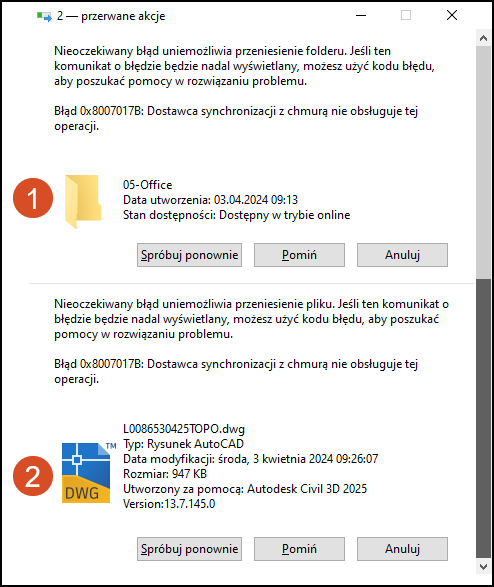 2 — przerwane akcje

Nieoczekiwany błąd uniemożliwia przeniesienie folderu. Jeśli ten komunikat o błędzie będzie nadal wyświetlany, możesz użyć kodu błędu, aby poszukać pomocy w rozwiązaniu problemu.

Błąd 0x8007017B: Dostawca synchronizacji z chmurą nie obsługuje tej operacji.

1

05-Office
Data utworzenia: 03.04.2024 09:13
Stan dostępności: Dostępny w trybie online

Spróbuj ponownie
Pomiń
Anuluj

Nieoczekiwany błąd uniemożliwia przeniesienie pliku. Jeśli ten komunikat o błędzie będzie nadal wyświetlany, możesz użyć kodu błędu, aby poszukać pomocy w rozwiązaniu problemu.

Błąd 0x8007017B: Dostawca synchronizacji z chmurą nie obsługuje tej operacji.

2

TM
DWG

L0086530425TOPO.dwg
Typ: Rysunek AutoCAD
Data modyfikacji: środa, 3 kwietnia 2024 09:26:07
Rozmiar: 947 KB
Utworzony za pomocą: Autodesk Civil 3D 2025
Version:13.7.145.0

Spróbuj ponownie
Pomiń
Anuluj